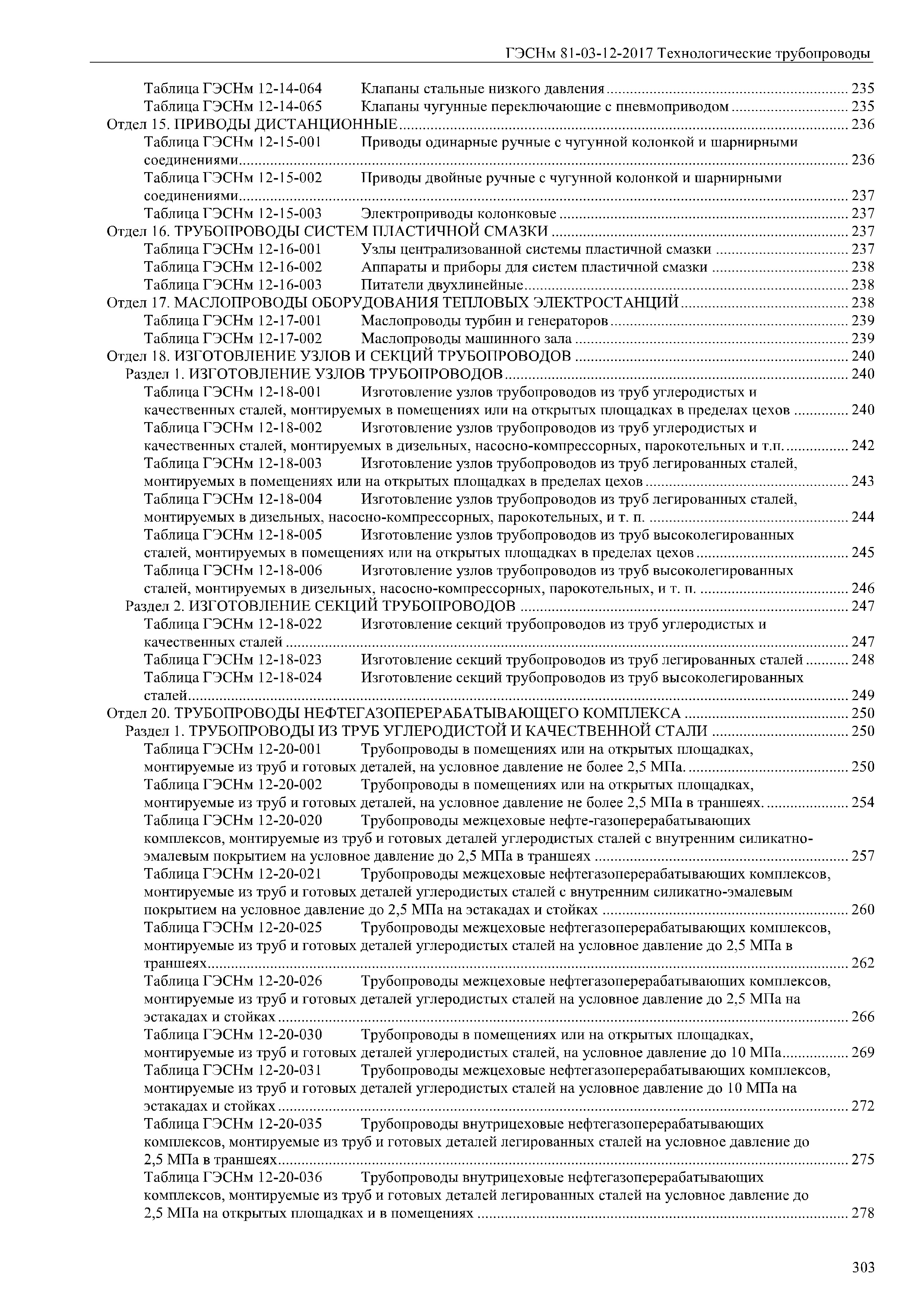 ГЭСНм 81-03-12-2017 Технологические трубопроводы

Таблица ГЭСНм 12-14-064 Клапаны стальные низкого давления ........ 235
Таблица ГЭСНм 12-14-065 Клапаны чугунные переключающие с пневмоприводом ........ 235
Отдел 15. ПРИВОДЫ ДИСТАНЦИОННЫЕ ........ 236
Таблица ГЭСНм 12-15-001 Приводы одинарные ручные с чугунной колонкой и шарнирными соединениями ........ 236
Таблица ГЭСНм 12-15-002 Приводы двойные ручные с чугунной колонкой и шарнирными соединениями ........ 237
Таблица ГЭСНм 12-15-003 Электроприводы колонковые ........ 237
Отдел 16. ТРУБОПРОВОДЫ СИСТЕМ ПЛАСТИЧНОЙ СМАЗКИ ........ 237
Таблица ГЭСНм 12-16-001 Узлы централизованной системы пластичной смазки ........ 237
Таблица ГЭСНм 12-16-002 Аппараты и приборы для систем пластичной смазки ........ 238
Таблица ГЭСНм 12-16-003 Питатели двухлинейные ........ 238
Отдел 17. МАСЛОПРОВОДЫ ОБОРУДОВАНИЯ ТЕПЛОВЫХ ЭЛЕКТРОСТАНЦИЙ ........ 238
Таблица ГЭСНм 12-17-001 Маслопроводы турбин и генераторов ........ 239
Таблица ГЭСНм 12-17-002 Маслопроводы машинного зала ........ 239
Отдел 18. ИЗГОТОВЛЕНИЕ УЗЛОВ И СЕКЦИЙ ТРУБОПРОВОДОВ ........ 240
Раздел 1. ИЗГОТОВЛЕНИЕ УЗЛОВ ТРУБОПРОВОДОВ ........ 240
Таблица ГЭСНм 12-18-001 Изготовление узлов трубопроводов из труб углеродистых и качественных сталей, монтируемых в помещениях или на открытых площадках в пределах цехов ........ 240
Таблица ГЭСНм 12-18-002 Изготовление узлов трубопроводов из труб углеродистых и качественных сталей, монтируемых в дизельных, насосно-компрессорных, парокотельных и т.п. ........ 242
Таблица ГЭСНм 12-18-003 Изготовление узлов трубопроводов из труб легированных сталей, монтируемых в помещениях или на открытых площадках в пределах цехов ........ 243
Таблица ГЭСНм 12-18-004 Изготовление узлов трубопроводов из труб легированных сталей, монтируемых в дизельных, насосно-компрессорных, парокотельных, и т. п. ........ 244
Таблица ГЭСНм 12-18-005 Изготовление узлов трубопроводов из труб высоколегированных сталей, монтируемых в помещениях или на открытых площадках в пределах цехов ........ 245
Таблица ГЭСНм 12-18-006 Изготовление узлов трубопроводов из труб высоколегированных сталей, монтируемых в дизельных, насосно-компрессорных, парокотельных, и т. п. ........ 246
Раздел 2. ИЗГОТОВЛЕНИЕ СЕКЦИЙ ТРУБОПРОВОДОВ ........ 247
Таблица ГЭСНм 12-18-022 Изготовление секций трубопроводов из труб углеродистых и качественных сталей ........ 247
Таблица ГЭСНм 12-18-023 Изготовление секций трубопроводов из труб легированных сталей ........ 248
Таблица ГЭСНм 12-18-024 Изготовление секций трубопроводов из труб высоколегированных сталей ........ 249
Отдел 20. ТРУБОПРОВОДЫ НЕФТЕГАЗОПЕРЕРАБАТЫВАЮЩЕГО КОМПЛЕКСА ........ 250
Раздел 1. ТРУБОПРОВОДЫ ИЗ ТРУБ УГЛЕРОДИСТОЙ И КАЧЕСТВЕННОЙ СТАЛИ ........ 250
Таблица ГЭСНм 12-20-001 Трубопроводы в помещениях или на открытых площадках, монтируемые из труб и готовых деталей, на условное давление не более 2,5 МПа. ........ 250
Таблица ГЭСНм 12-20-002 Трубопроводы в помещениях или на открытых площадках, монтируемые из труб и готовых деталей, на условное давление не более 2,5 МПа в траншеях. ........ 254
Таблица ГЭСНм 12-20-020 Трубопроводы межцеховые нефте-газоперерабатывающих комплексов, монтируемые из труб и готовых деталей углеродистых сталей с внутренним силикатно-эмалевым покрытием на условное давление до 2,5 МПа в траншеях ........ 257
Таблица ГЭСНм 12-20-021 Трубопроводы межцеховые нефтегазоперерабатывающих комплексов, монтируемые из труб и готовых деталей углеродистых сталей с внутренним силикатно-эмалевым покрытием на условное давление до 2,5 МПа на эстакадах и стойках ........ 260
Таблица ГЭСНм 12-20-025 Трубопроводы межцеховые нефтегазоперерабатывающих комплексов, монтируемые из труб и готовых деталей углеродистых сталей на условное давление до 2,5 МПа в траншеях ........ 262
Таблица ГЭСНм 12-20-026 Трубопроводы межцеховые нефтегазоперерабатывающих комплексов, монтируемые из труб и готовых деталей углеродистых сталей на условное давление до 2,5 МПа на эстакадах и стойках ........ 266
Таблица ГЭСНм 12-20-030 Трубопроводы в помещениях или на открытых площадках, монтируемые из труб и готовых деталей углеродистых сталей, на условное давление до 10 МПа ........ 269
Таблица ГЭСНм 12-20-031 Трубопроводы межцеховые нефтегазоперерабатывающих комплексов, монтируемые из труб и готовых деталей углеродистых сталей на условное давление до 10 МПа на эстакадах и стойках ........ 272
Таблица ГЭСНм 12-20-035 Трубопроводы внутрицеховые нефтегазоперерабатывающих комплексов, монтируемые из труб и готовых деталей легированных сталей на условное давление до 2,5 МПа в траншеях ........ 275
Таблица ГЭСНм 12-20-036 Трубопроводы внутрицеховые нефтегазоперерабатывающих комплексов, монтируемые из труб и готовых деталей легированных сталей на условное давление до 2,5 МПа на открытых площадках и в помещениях ........ 278

303